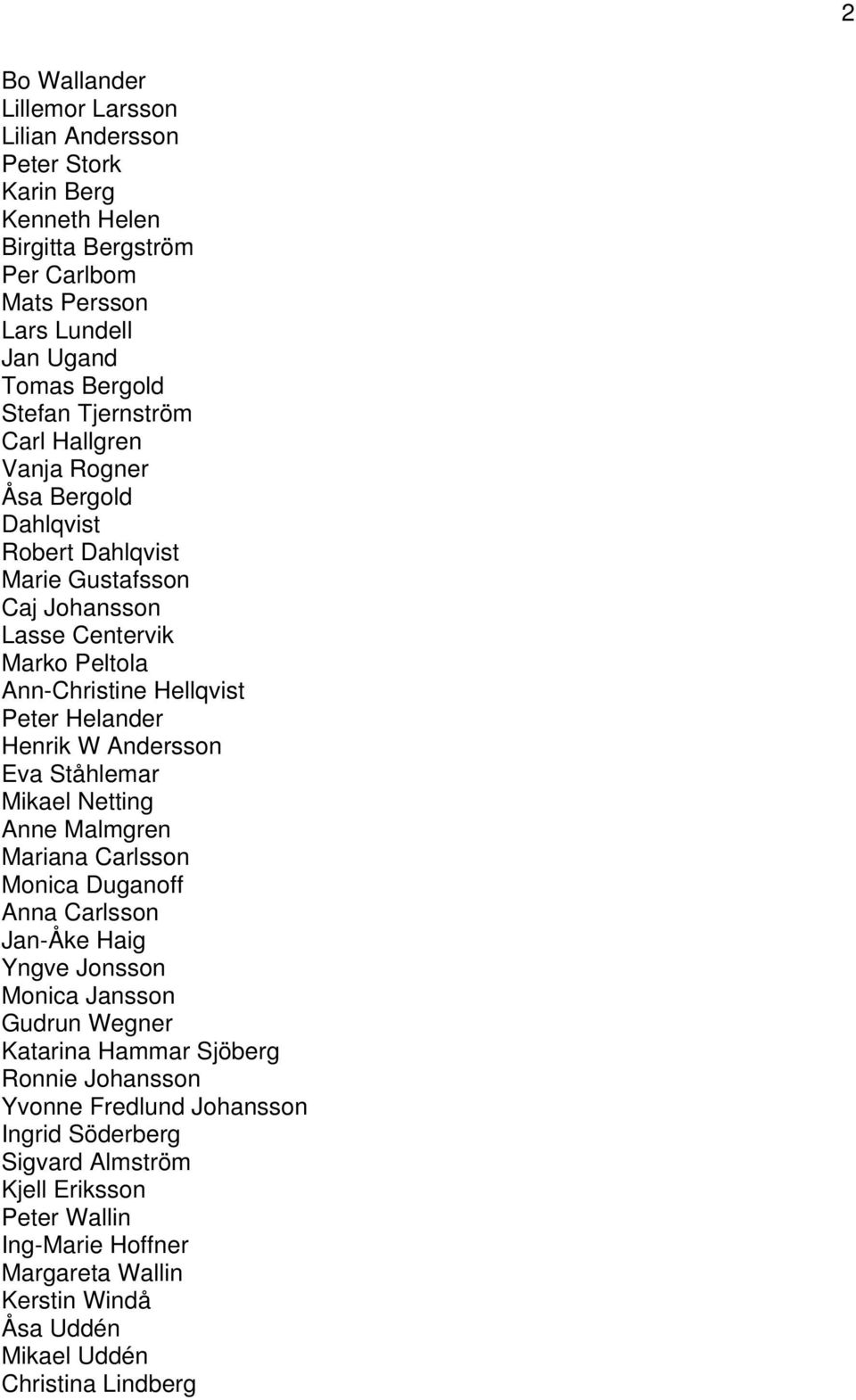 2

Bo Wallander
Lillemor Larsson
Lilian Andersson
Peter Stork
Karin Berg
Kenneth Helen
Birgitta Bergström
Per Carlbom
Mats Persson
Lars Lundell
Jan Ugand
Tomas Bergold
Stefan Tjernström
Carl Hallgren
Vanja Rogner
Åsa Bergold
Dahlqvist
Robert Dahlqvist
Marie Gustafsson
Caj Johansson
Lasse Centervik
Marko Peltola
Ann-Christine Hellqvist
Peter Helander
Henrik W Andersson
Eva Ståhlemar
Mikael Netting
Anne Malmgren
Mariana Carlsson
Monica Duganoff
Anna Carlsson
Jan-Åke Haig
Yngve Jonsson
Monica Jansson
Gudrun Wegner
Katarina Hammar Sjöberg
Ronnie Johansson
Yvonne Fredlund Johansson
Ingrid Söderberg
Sigvard Almström
Kjell Eriksson
Peter Wallin
Ing-Marie Hoffner
Margareta Wallin
Kerstin Windå
Åsa Uddén
Mikael Uddén
Christina Lindberg